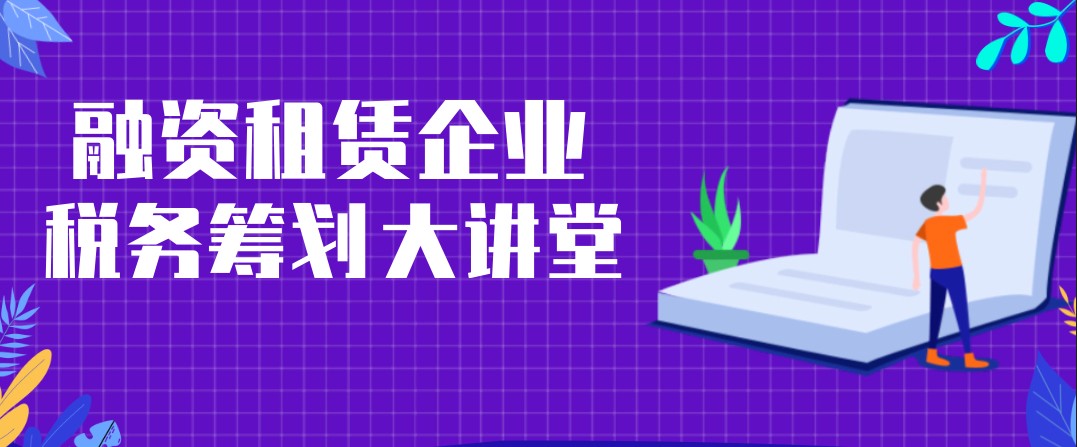 融资租赁企业
税务筹划大讲堂